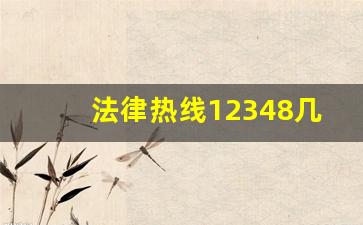 法律热线12348几